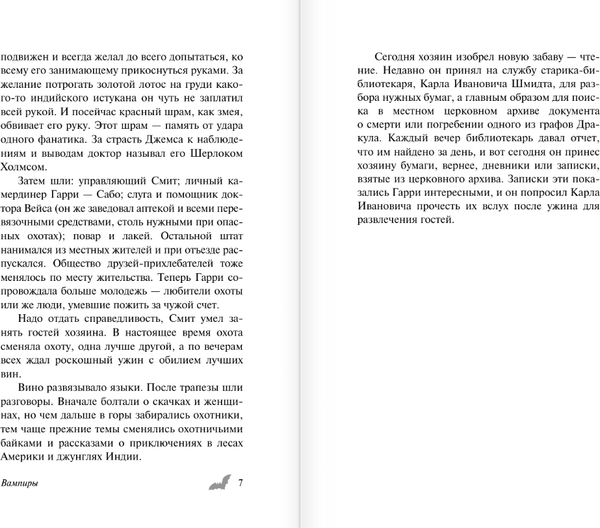 подвижен и всегда желал до всего допытаться, ко всему его занимающему прикоснуться руками. За желание потрогать золотой лотос на груди какого-то индийского истукана он чуть не заплатил всей рукой. И посейчас красный шрам, как змея, обвивает его руку. Этот шрам — память от удара одного фанатика. За страсть Джемса к наблюдениям и выводам доктор называл его Шерлоком Холмсом.

Затем шли: управляющий Смит; личный камердинер Гарри — Сабо; слуга и помощник доктора Вейса (он же заведовал аптекой и всеми перевязочными средствами, столь нужными при опасных охотах); повар и лакей. Остальной штат нанимался из местных жителей и при отъезде распускался. Общество друзей-прихлебателей тоже менялось по месту жительства. Теперь Гарри сопровождала больше молодежь — любители охоты или же люди, умевшие пожить за чужой счет.

Надо отдать справедливость, Смит умел занять гостей хозяина. В настоящее время охота сменяла охоту, одна лучше другой, а по вечерам всех ждал роскошный ужин с обилием лучших вин.

Вино развязывало языки. После трапезы шли разговоры. Вначале болтали о скачках и женщинах, но чем дальше в горы забирались охотники, тем чаще прежние темы сменялись охотничьими байками и рассказами о приключениях в лесах Америки и джунглях Индии.

Вампиры 7

Сегодня хозяин изобрел новую забаву — чтение. Недавно он принял на службу старика-библиотекаря, Карла Ивановича Шмидта, для разбора нужных бумаг, а главным образом для поиска в местном церковном архиве документа о смерти или погребении одного из графов Дракула. Каждый вечер библиотекарь давал отчет, что им найдено за день, и вот сегодня он принес хозяину бумаги, вернее, дневники или записки, взятые из церковного архива. Записки эти показались Гарри интересными, и он попросил Карла Ивановича прочесть их вслух после ужина для развлечения гостей.